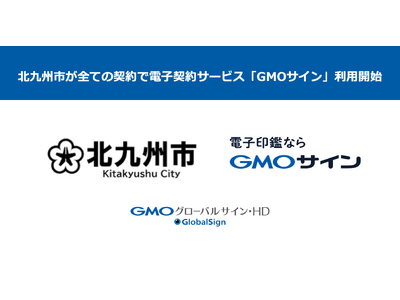 北九州市が全ての契約で電子契約サービス「GMOサイン」利用開始

北九州市
Kitakyushu City

電子印鑑なら
GMOサイン

GMOグローバルサイン・HD
GlobalSign